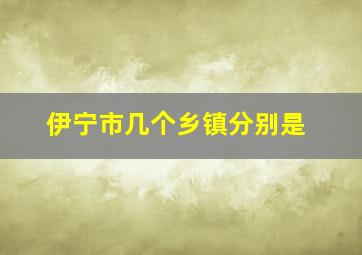 伊宁市几个乡镇分别是